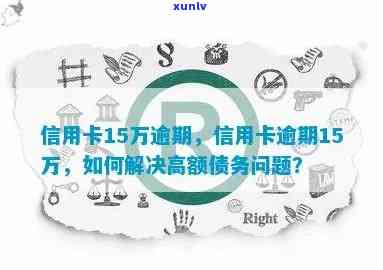 xunlv

信用卡15万逾期，信用卡逾期15万，如何解决高额债务问题?

Right